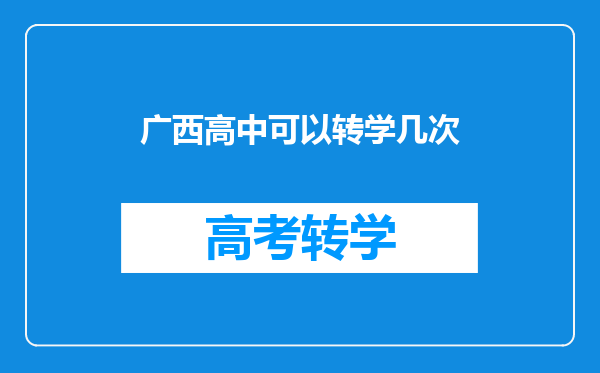 广西高中可以转学几次

高考转学